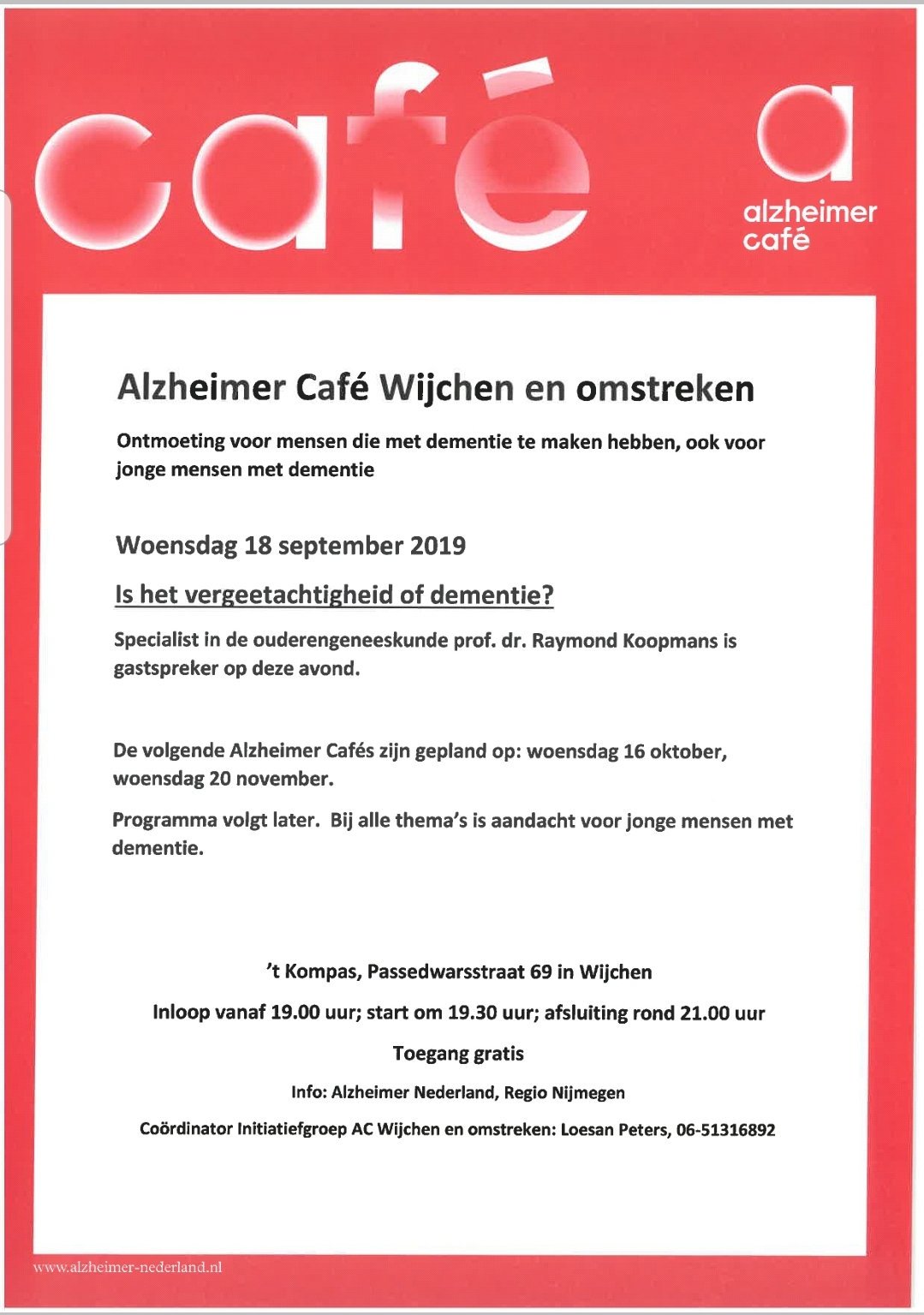 café

a
alzheimer
café

Alzheimer Café Wijchen en omstreken

Ontmoeting voor mensen die met dementie te maken hebben, ook voor jonge mensen met dementie

Woensdag 18 september 2019

Is het vergeetachtigheid of dementie?

Specialist in de ouderengeneeskunde prof. dr. Raymond Koopmans is gastspreker op deze avond.

De volgende Alzheimer Cafés zijn gepland op: woensdag 16 oktober, woensdag 20 november.

Programma volgt later. Bij alle thema's is aandacht voor jonge mensen met dementie.

't Kompas, Passedwarsstraat 69 in Wijchen

Inloop vanaf 19.00 uur; start om 19.30 uur; afsluiting rond 21.00 uur

Toegang gratis

Info: Alzheimer Nederland, Regio Nijmegen

Coördinator Initiatiefgroep AC Wijchen en omstreken: Loesan Peters, 06-51316892

www.alzheimer-nederland.nl